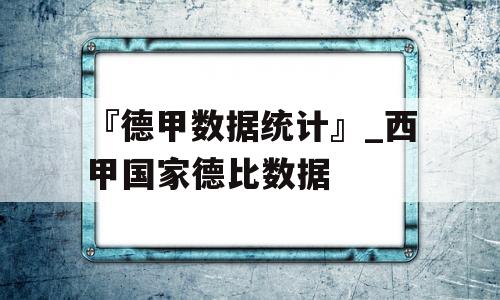 『德甲数据统计』_西甲国家德比数据